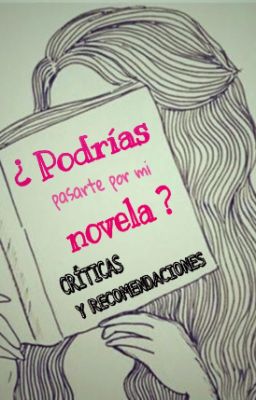 ¿ Podrías pasarte por mi novela ?

CRÍTICAS
Y RECOMENDACIONES